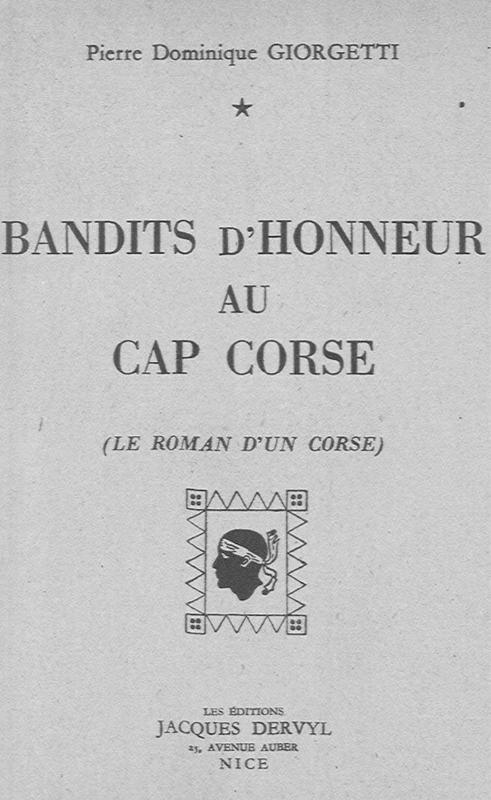 Pierre Dominique GIORGETTI

★

BANDITS D'HONNEUR
AU
CAP CORSE

(LE ROMAN D'UN CORSE)

LES ÉDITIONS
JACQUES DERVYL
25, AVENUE AUBER
NICE